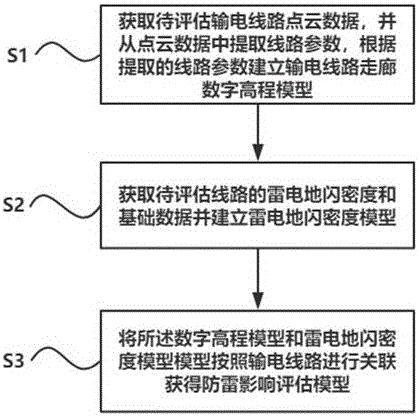 S1

获取待评估输电线路点云数据，并从点云数据中提取线路参数，根据提取的线路参数建立输电线路走廊数字高程模型

S2

获取待评估线路的雷电地闪密度和基础数据并建立雷电地闪密度模型

S3

将所述数字高程模型和雷电地闪密度模型模型按照输电线路进行关联获得防雷影响评估模型